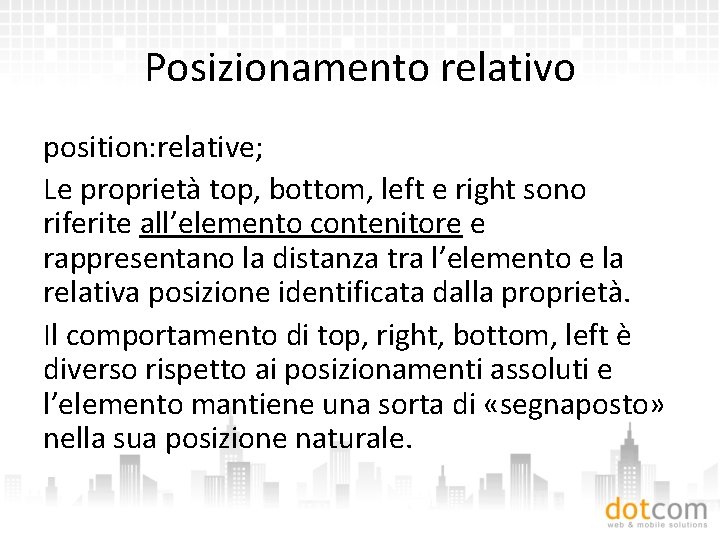 Posizionamento relativo

position:relative;

Le proprietà top, bottom, left e right sono riferite all’elemento contenitore e rappresentano la distanza tra l’elemento e la relativa posizione identificata dalla proprietà.

Il comportamento di top, right, bottom, left è diverso rispetto ai posizionamenti assoluti e l’elemento mantiene una sorta di «segnaposto» nella sua posizione naturale.

dotcom
web & mobile solutions